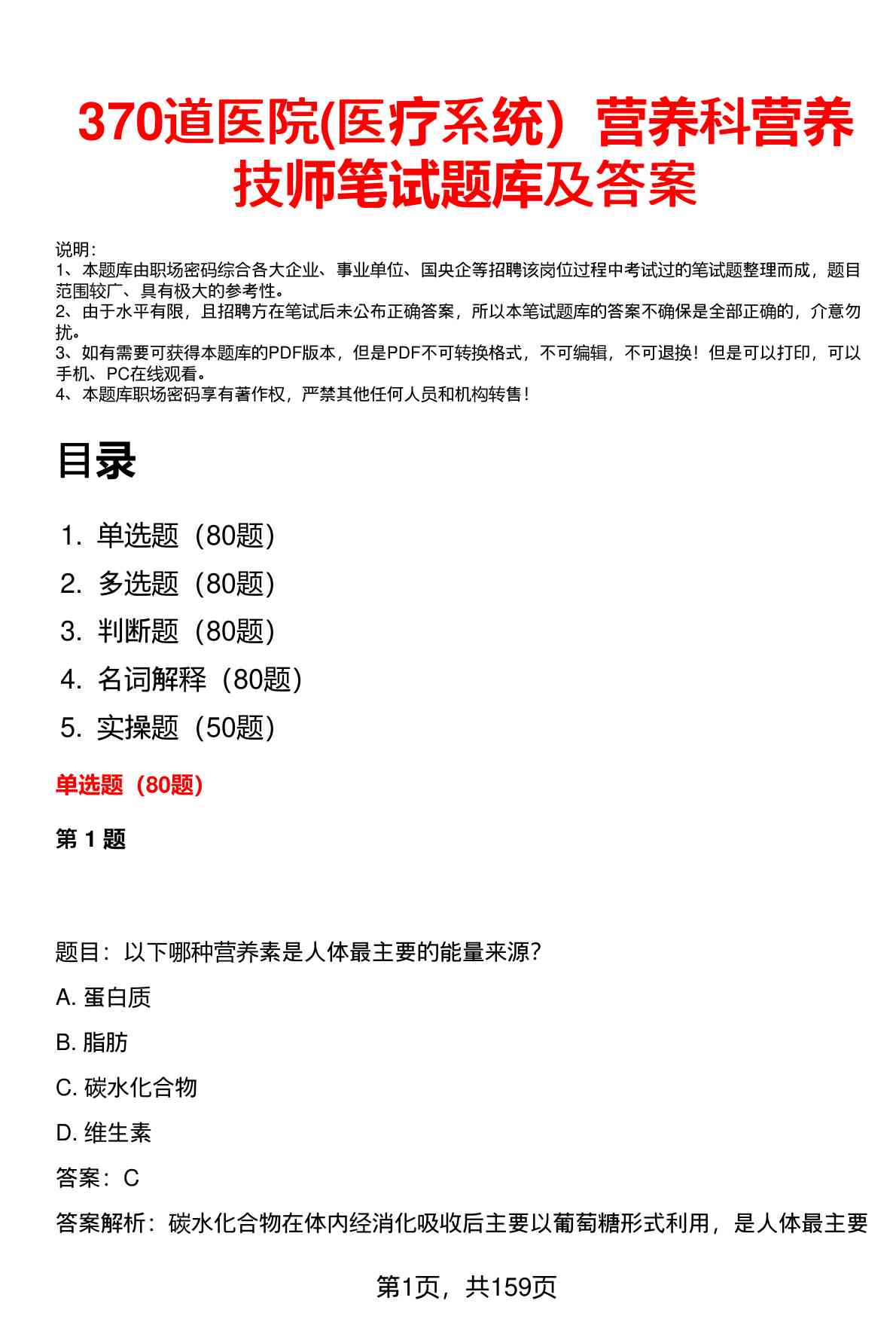 370道医院(医疗系统）营养科营养技师笔试题库及答案

说明：
1、本题库由职场密码综合各大企业、事业单位、国央企等招聘该岗位过程中考试过的笔试题整理而成，题目范围较广、具有极大的参考性。
2、由于水平有限，且招聘方在笔试后未公布正确答案，所以本笔试题库的答案不确保是全部正确的，介意勿扰。
3、如有需要可获得本题库的PDF版本，但是PDF不可转换格式，不可编辑，不可退换！但是可以打印，可以手机、PC在线观看。
4、本题库职场密码享有著作权，严禁其他任何人员和机构转售！

目录

1. 单选题（80题）
2. 多选题（80题）
3. 判断题（80题）
4. 名词解释（80题）
5. 实操题（50题）

单选题（80题）

第 1 题

题目：以下哪种营养素是人体最主要的能量来源？

A. 蛋白质

B. 脂肪

C. 碳水化合物

D. 维生素

答案：C

答案解析：碳水化合物在体内经消化吸收后主要以葡萄糖形式利用，是人体最主要

第1页，共159页